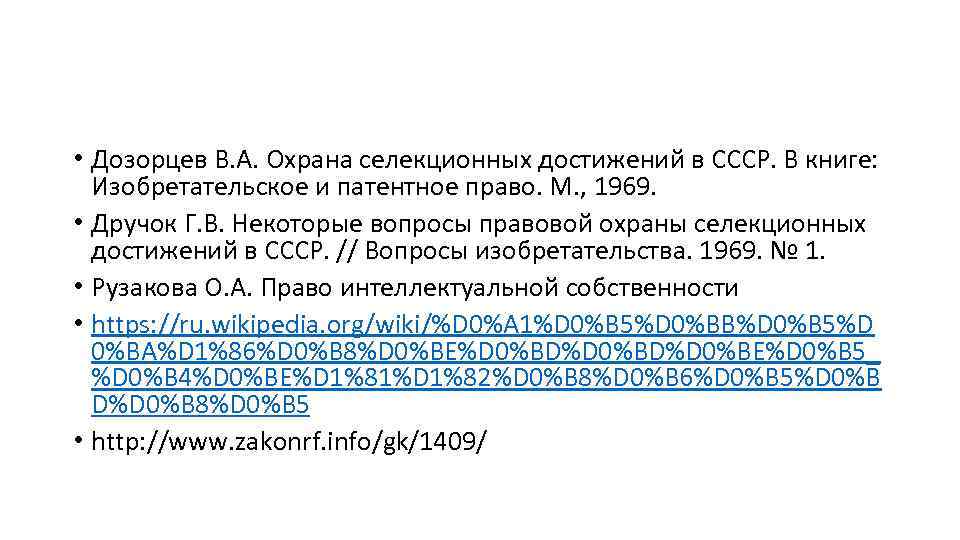 • Дозорцев В.А. Охрана селекционных достижений в СССР. В книге: Изобретательское и патентное право. М., 1969.

• Дручок Г.В. Некоторые вопросы правовой охраны селекционных достижений в СССР. // Вопросы изобретательства. 1969. № 1.

• Рузакова О.А. Право интеллектуальной собственности

• https://ru.wikipedia.org/wiki/%D0%A1%D0%B5%D0%BB%D0%B5%D0%BA%D1%86%D0%B8%D0%BE%D0%BD%D0%BD%D0%BE%D0%B5_%D0%B4%D0%BE%D1%81%D1%82%D0%B8%D0%B6%D0%B5%D0%BD%D0%B8%D0%B5

• http://www.zakonrf.info/gk/1409/